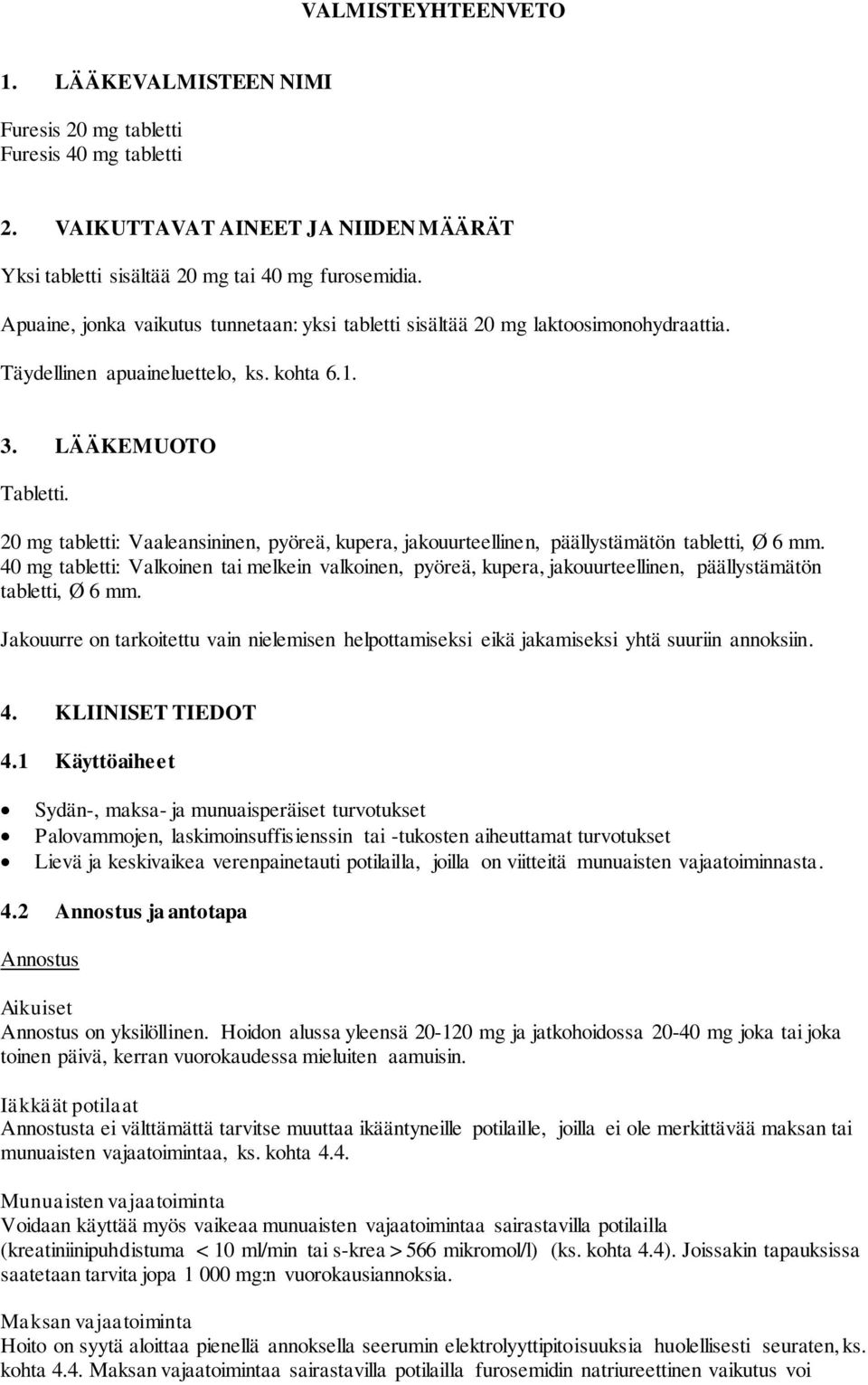 VALMISTEYHTEENVETO

1. LÄÄKEVALMISTEEN NIMI

Furesis 20 mg tabletti
Furesis 40 mg tabletti

2. VAIKUTTAVAT AINEET JA NIIDEN MÄÄRÄT

Yksi tabletti sisältää 20 mg tai 40 mg furosemidia.

Apuaine, jonka vaikutus tunnetaan: yksi tabletti sisältää 20 mg laktoosimonohydraattia.

Täydellinen apuaineluettelo, ks. kohta 6.1.

3. LÄÄKEMUOTO

Tabletti.

20 mg tabletti: Vaaleansininen, pyöreä, kupera, jakouurteellinen, päällystämätön tabletti, Ø 6 mm.
40 mg tabletti: Valkoinen tai melkein valkoinen, pyöreä, kupera, jakouurteellinen, päällystämätön tabletti, Ø 6 mm.

Jakouurre on tarkoitettu vain nielemisen helpottamiseksi eikä jakamiseksi yhtä suuriin annoksiin.

4. KLIINISET TIEDOT

4.1 Käyttöaiheet

• Sydän-, maksa- ja munuaisperäiset turvotukset
• Palovammojen, laskimoinsuffisienssin tai -tukosten aiheuttamat turvotukset
• Lievä ja keskivaikea verenpainetauti potilailla, joilla on viitteitä munuaisten vajaatoiminnasta.

4.2 Annostus ja antotapa

Annostus

Aikuiset
Annostus on yksilöllinen. Hoidon alussa yleensä 20-120 mg ja jatkohoidossa 20-40 mg joka tai joka toinen päivä, kerran vuorokaudessa mieluiten aamuisin.

Iäkkäät potilaat
Annostusta ei välttämättä tarvitse muuttaa ikääntyneille potilaille, joilla ei ole merkittävää maksan tai munuaisten vajaatoimintaa, ks. kohta 4.4.

Munuaisten vajaatoiminta
Voidaan käyttää myös vaikeaa munuaisten vajaatoimintaa sairastavilla potilailla (kreatiniinipuhdistuma < 10 ml/min tai s-krea > 566 mikromol/l) (ks. kohta 4.4). Joissakin tapauksissa saatetaan tarvita jopa 1 000 mg:n vuorokausiannoksia.

Maksan vajaatoiminta
Hoito on syytä aloittaa pienellä annoksella seerumin elektrolyyttipitoisuuksia huolellisesti seuraten, ks. kohta 4.4. Maksan vajaatoimintaa sairastavilla potilailla furosemidin natriureettinen vaikutus voi